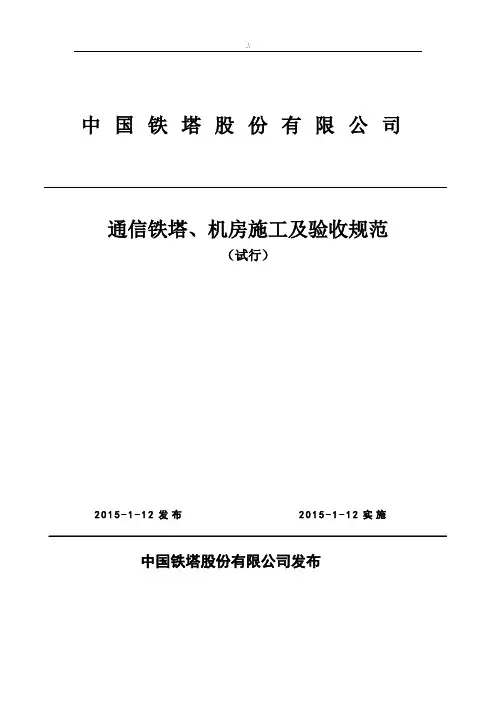 中国铁塔股份有限公司

通信铁塔、机房施工及验收规范

（试行）

2015-1-12 发布　　2015-1-12 实施

中国铁塔股份有限公司发布